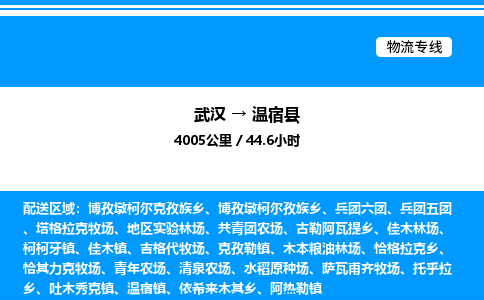 物流专线

武汉 → 温宿县

4005公里 / 44.6小时

配送区域：博孜墩柯尔克孜族乡、博孜墩柯尔孜族乡、兵团六团、兵团五团、塔格拉克牧场、地区实验林场、共青团农场、古勒阿瓦提乡、佳木林场、柯柯牙镇、佳木镇、吉格代牧场、克孜勒镇、木本粮油林场、恰格拉克乡、恰其力克牧场、青年农场、清泉农场、水稻原种场、萨瓦甫齐牧场、托乎拉乡、吐木秀克镇、温宿镇、依希来木其乡、阿热勒镇